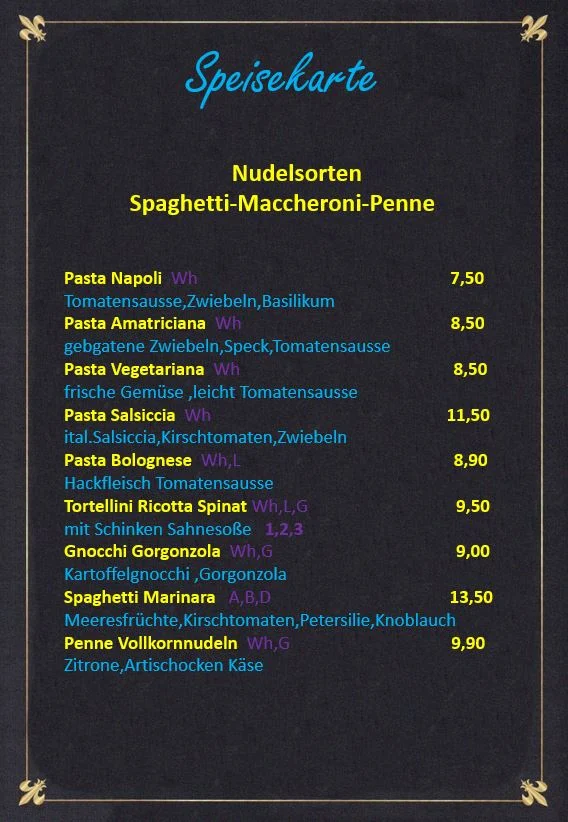 Speisekarte

Nudelsorten
Spaghetti-Maccheroni-Penne

Pasta Napoli Wh 7,50
Tomatensausse,Zwiebeln,Basilikum
Pasta Amatriciana Wh 8,50
gebgatene Zwiebeln,Speck,Tomatensausse
Pasta Vegetariana Wh 8,50
frische Gemüse ,leicht Tomatensausse
Pasta Salsiccia Wh 11,50
ital.Salsiccia,Kirschtomaten,Zwiebeln
Pasta Bolognese Wh,L 8,90
Hackfleisch Tomatensausse
Tortellini Ricotta Spinat Wh,L,G 9,50
mit Schinken Sahnesoße 1,2,3
Gnocchi Gorgonzola Wh,G 9,00
Kartoffelgnocchi ,Gorgonzola
Spaghetti Marinara A,B,D 13,50
Meeresfrüchte,Kirschtomaten,Petersilie,Knoblauch
Penne Vollkornnudeln Wh,G 9,90
Zitrone,Artischocken Käse